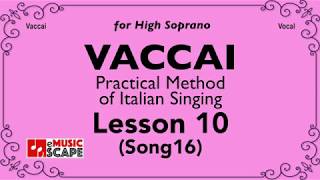 Vaccai

for High Soprano

Vocal

VACCAI

Practical Method of Italian Singing

Lesson 10

(Song16)

eMUSIC SCAPE